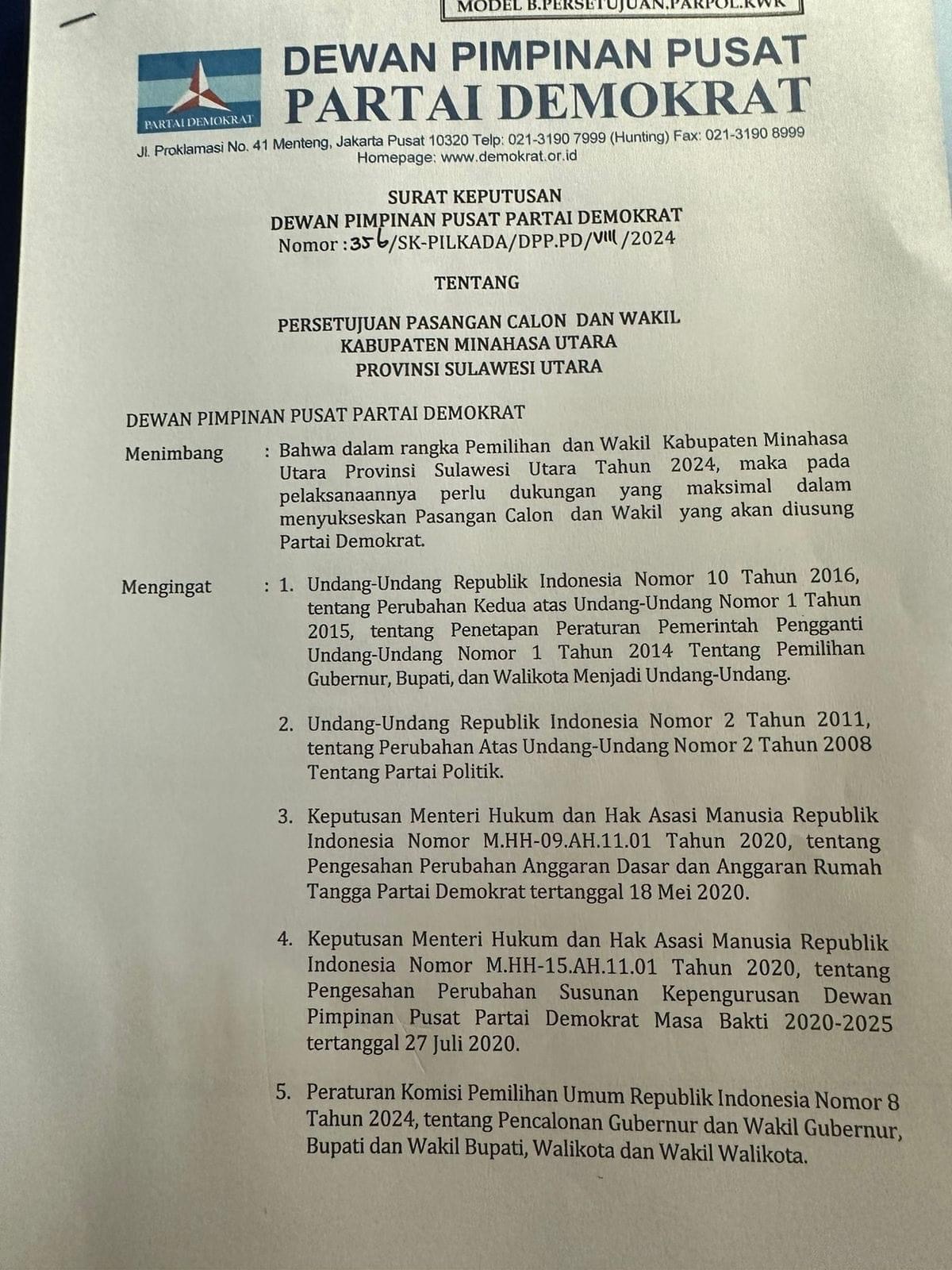 MODEL B.PERSETUJUAN.PARPOL.KWK

PARTAI DEMOKRAT

DEWAN PIMPINAN PUSAT
PARTAI DEMOKRAT

Jl. Proklamasi No. 41 Menteng, Jakarta Pusat 10320 Telp: 021-3190 7999 (Hunting) Fax: 021-3190 8999
Homepage: www.demokrat.or.id

SURAT KEPUTUSAN
DEWAN PIMPINAN PUSAT PARTAI DEMOKRAT
Nomor : 356/SK-PILKADA/DPP.PD/VIII/2024

TENTANG

PERSETUJUAN PASANGAN CALON DAN WAKIL
KABUPATEN MINAHASA UTARA
PROVINSI SULAWESI UTARA

DEWAN PIMPINAN PUSAT PARTAI DEMOKRAT

Menimbang : Bahwa dalam rangka Pemilihan dan Wakil Kabupaten Minahasa Utara Provinsi Sulawesi Utara Tahun 2024, maka pada pelaksanaannya perlu dukungan yang maksimal dalam menyukseskan Pasangan Calon dan Wakil yang akan diusung Partai Demokrat.

Mengingat : 1. Undang-Undang Republik Indonesia Nomor 10 Tahun 2016, tentang Perubahan Kedua atas Undang-Undang Nomor 1 Tahun 2015, tentang Penetapan Peraturan Pemerintah Pengganti Undang-Undang Nomor 1 Tahun 2014 Tentang Pemilihan Gubernur, Bupati, dan Walikota Menjadi Undang-Undang.

2. Undang-Undang Republik Indonesia Nomor 2 Tahun 2011, tentang Perubahan Atas Undang-Undang Nomor 2 Tahun 2008 Tentang Partai Politik.

3. Keputusan Menteri Hukum dan Hak Asasi Manusia Republik Indonesia Nomor M.HH-09.AH.11.01 Tahun 2020, tentang Pengesahan Perubahan Anggaran Dasar dan Anggaran Rumah Tangga Partai Demokrat tertanggal 18 Mei 2020.

4. Keputusan Menteri Hukum dan Hak Asasi Manusia Republik Indonesia Nomor M.HH-15.AH.11.01 Tahun 2020, tentang Pengesahan Perubahan Susunan Kepengurusan Dewan Pimpinan Pusat Partai Demokrat Masa Bakti 2020-2025 tertanggal 27 Juli 2020.

5. Peraturan Komisi Pemilihan Umum Republik Indonesia Nomor 8 Tahun 2024, tentang Pencalonan Gubernur dan Wakil Gubernur, Bupati dan Wakil Bupati, Walikota dan Wakil Walikota.